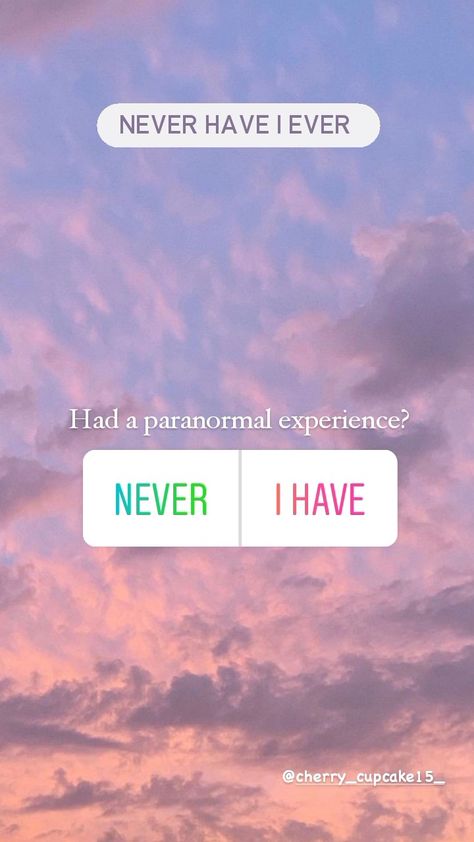 NEVER HAVE I EVER

Had a paranormal experience?

NEVER

I HAVE

@cherry_cupcake15_